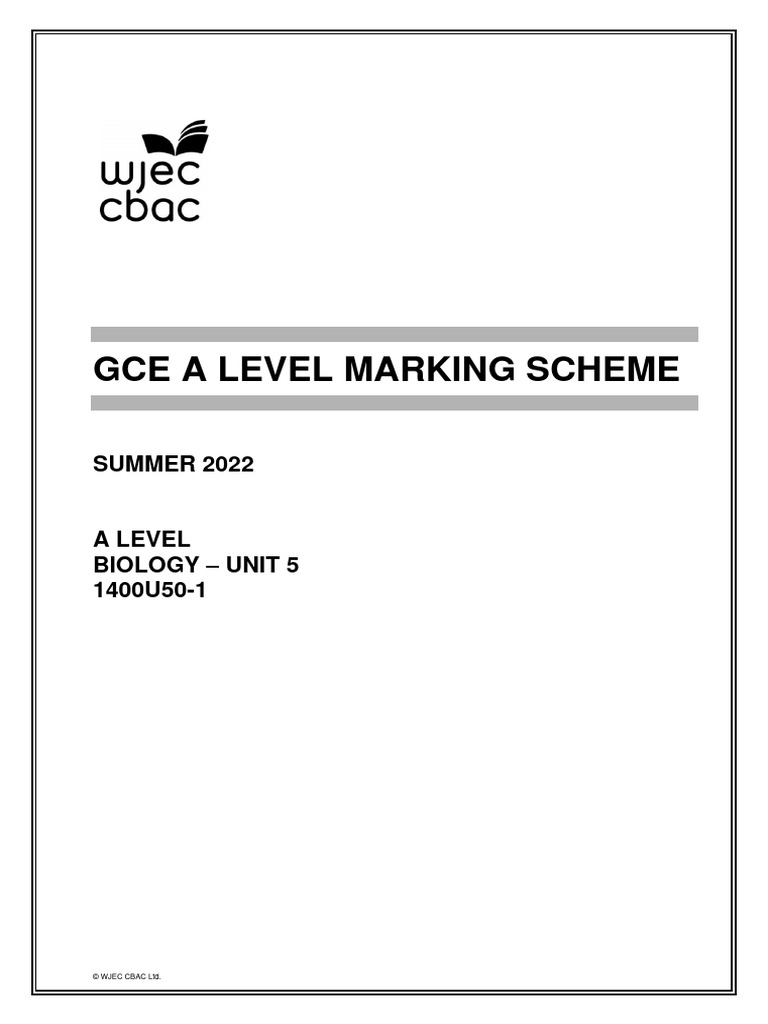 wjec
cbac

GCE A LEVEL MARKING SCHEME

SUMMER 2022

A LEVEL
BIOLOGY – UNIT 5
1400U50-1

© WJEC CBAC Ltd.